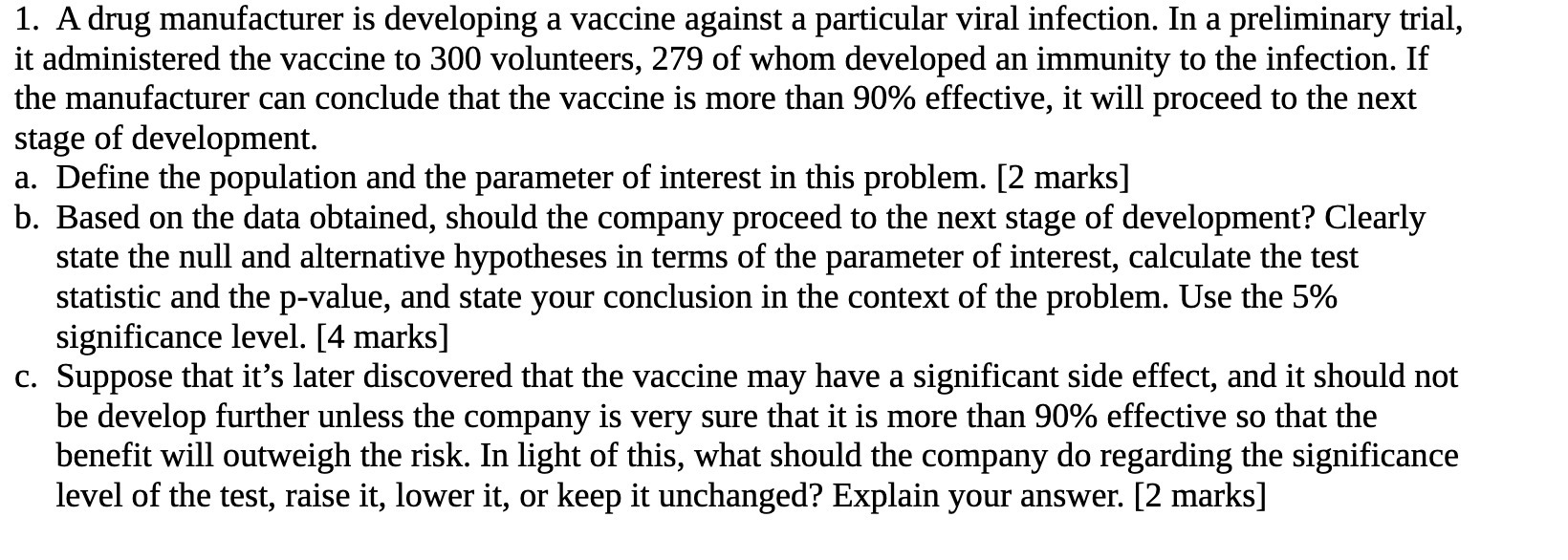 1. A drug manufacturer is developing a vaccine against a particular viral infection. In a preliminary trial, it administered the vaccine to 300 volunteers, 279 of whom developed an immunity to the infection. If the manufacturer can conclude that the vaccine is more than 90% effective, it will proceed to the next stage of development.

a. Define the population and the parameter of interest in this problem. [2 marks]

b. Based on the data obtained, should the company proceed to the next stage of development? Clearly state the null and alternative hypotheses in terms of the parameter of interest, calculate the test statistic and the p-value, and state your conclusion in the context of the problem. Use the 5% significance level. [4 marks]

c. Suppose that it's later discovered that the vaccine may have a significant side effect, and it should not be develop further unless the company is very sure that it is more than 90% effective so that the benefit will outweigh the risk. In light of this, what should the company do regarding the significance level of the test, raise it, lower it, or keep it unchanged? Explain your answer. [2 marks]